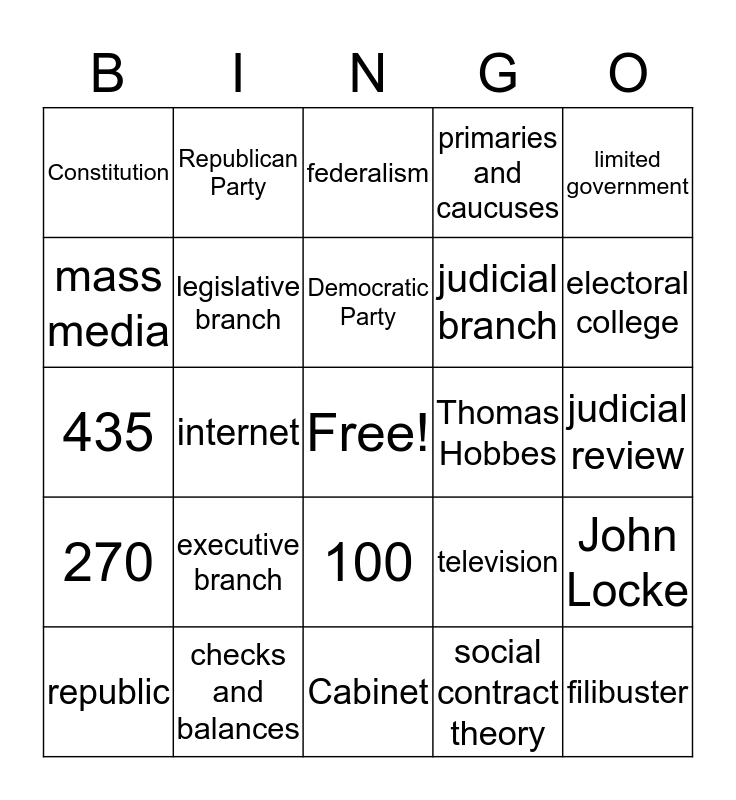 | B | I | N | G | O |
|---|---|---|---|---|
| Constitution | Republican Party | federalism | primaries and caucuses | limited government |
| mass media | legislative branch | Democratic Party | judicial branch | electoral college |
| 435 | internet | Free! | Thomas Hobbes | judicial review |
| 270 | executive branch | 100 | television | John Locke |
| republic | checks and balances | Cabinet | social contract theory | filibuster |